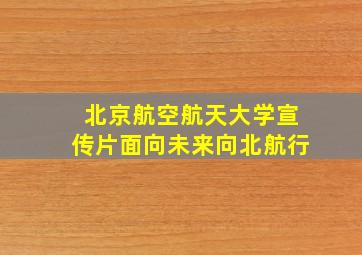 北京航空航天大学宣传片面向未来向北航行